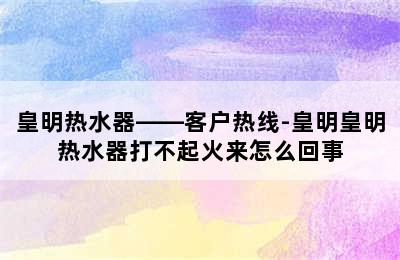 皇明热水器——客户热线-皇明皇明热水器打不起火来怎么回事